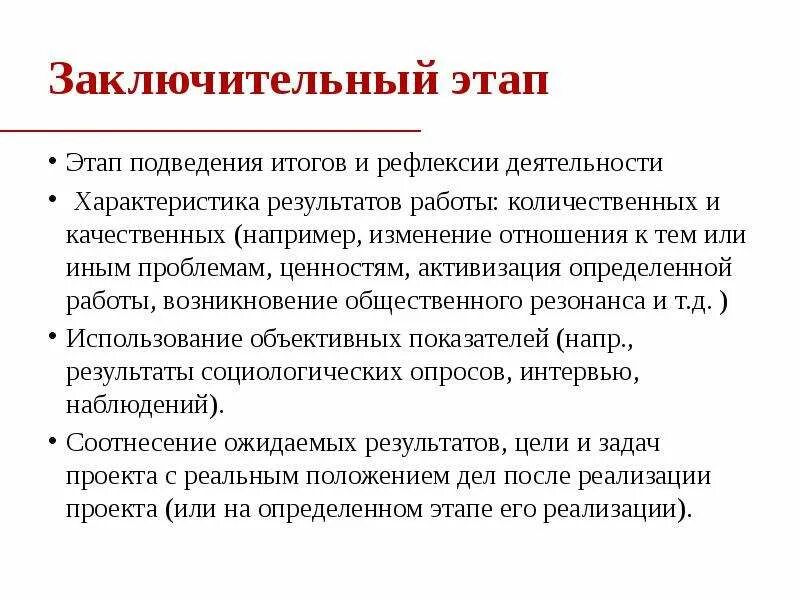 Заключительный этап

• Этап подведения итогов и рефлексии деятельности

• Характеристика результатов работы: количественных и качественных (например, изменение отношения к тем или иным проблемам, ценностям, активизация определенной работы, возникновение общественного резонанса и т.д. )

• Использование объективных показателей (напр., результаты социологических опросов, интервью, наблюдений).

• Соотнесение ожидаемых результатов, цели и задач проекта с реальным положением дел после реализации проекта (или на определенном этапе его реализации).